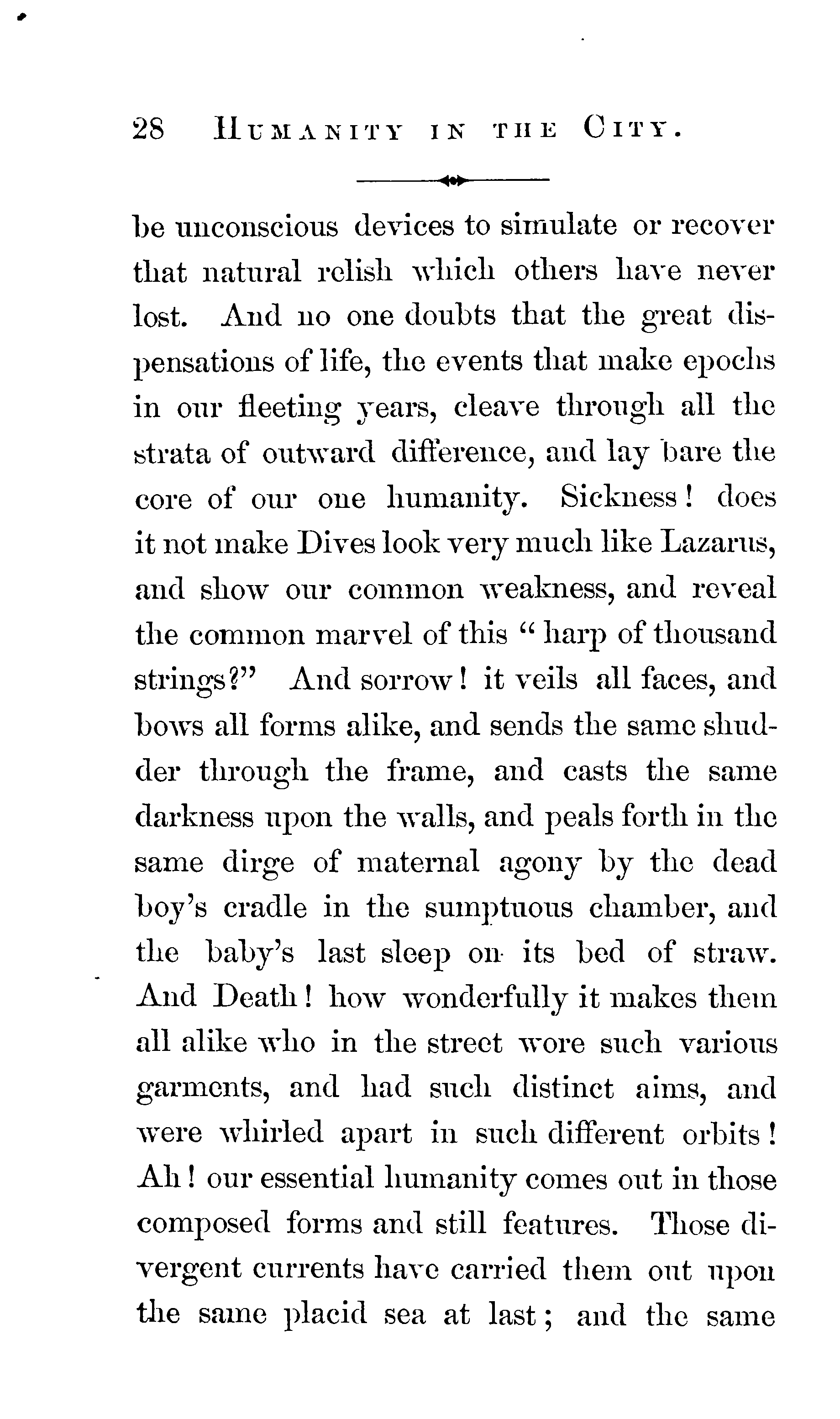 28 HUMANITY IN THE CITY.

be unconscious devices to simulate or recover that natural relish which others have never lost. And no one doubts that the great dispensations of life, the events that make epochs in our fleeting years, cleave through all the strata of outward difference, and lay bare the core of our one humanity. Sickness! does it not make Dives look very much like Lazarus, and show our common weakness, and reveal the common marvel of this "harp of thousand strings?" And sorrow! it veils all faces, and bows all forms alike, and sends the same shudder through the frame, and casts the same darkness upon the walls, and peals forth in the same dirge of maternal agony by the dead boy's cradle in the sumptuous chamber, and the baby's last sleep on its bed of straw. And Death! how wonderfully it makes them all alike who in the street wore such various garments, and had such distinct aims, and were whirled apart in such different orbits! Ah! our essential humanity comes out in those composed forms and still features. Those divergent currents have carried them out upon the same placid sea at last; and the same